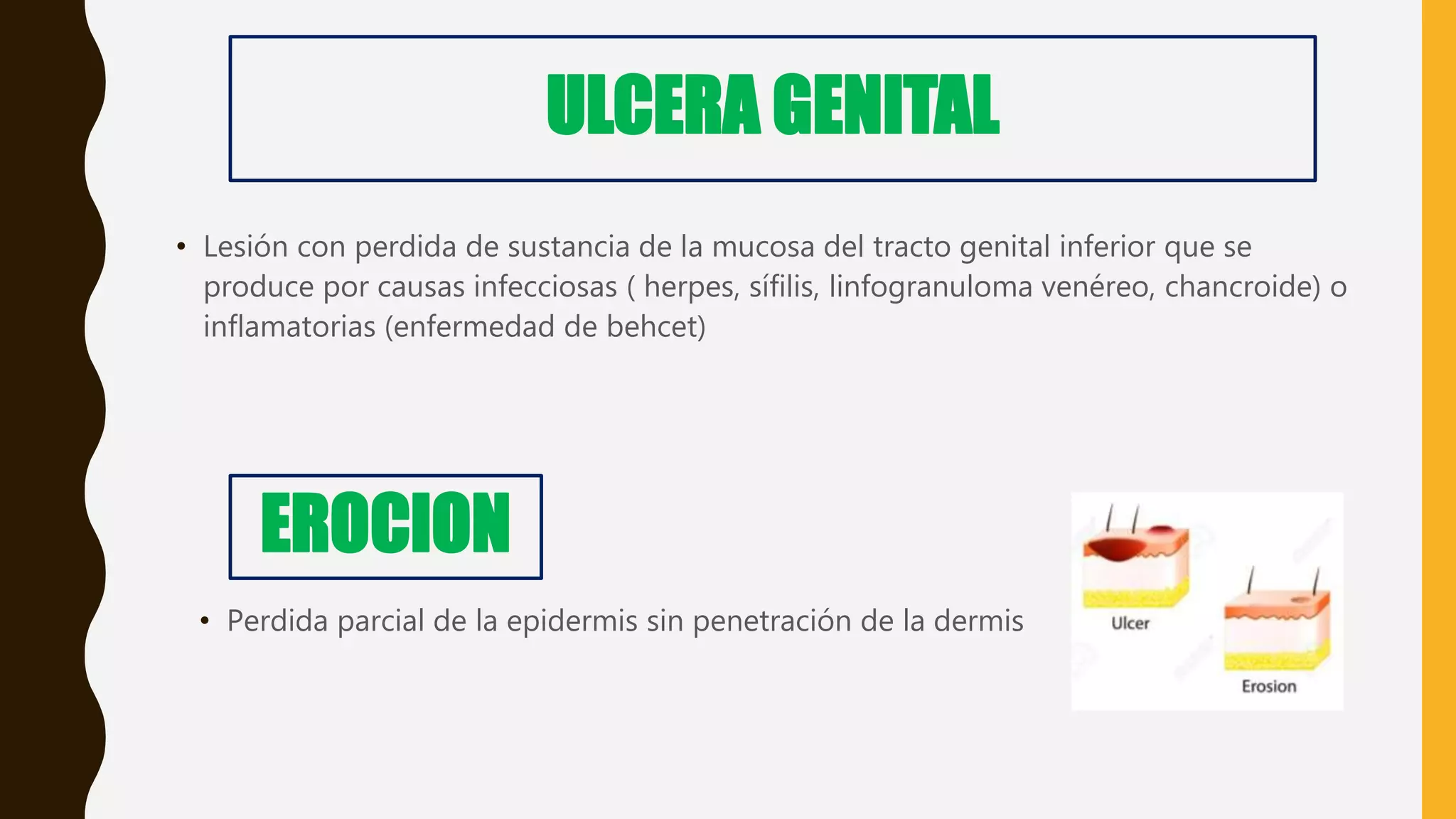 ULCERA GENITAL

• Lesión con perdida de sustancia de la mucosa del tracto genital inferior que se produce por causas infecciosas ( herpes, sífilis, linfogranuloma venéreo, chancroide) o inflamatorias (enfermedad de behcet)

EROCION

• Perdida parcial de la epidermis sin penetración de la dermis

Ulcer

Erosion